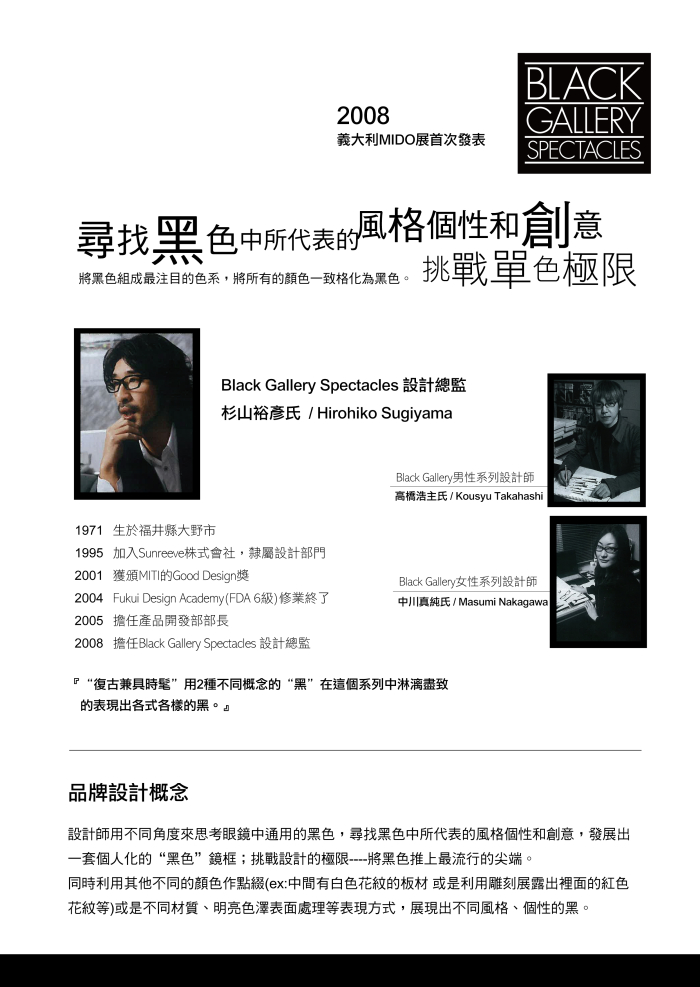 2008
義大利MIDO展首次發表

BLACK GALLERY SPECTACLES

尋找黑色中所代表的風格個性和創意
將黑色組成最注目的色系，將所有的顏色一致格化為黑色。 挑戰單色極限

Black Gallery Spectacles 設計總監
杉山裕彥氏 / Hirohiko Sugiyama

Black Gallery男性系列設計師
高橋浩主氏 / Kousyu Takahashi

1971 生於福井縣大野市
1995 加入Sunreeve株式會社，隸屬設計部門
2001 獲頒MITI的Good Design獎
2004 Fukui Design Academy(FDA 6級)修業終了
2005 擔任產品開發部部長
2008 擔任Black Gallery Spectacles 設計總監

Black Gallery女性系列設計師
中川真純氏 / Masumi Nakagawa

『“復古兼具時髦”用2種不同概念的“黑”在這個系列中淋漓盡致的表現出各式各樣的黑。』

品牌設計概念

設計師用不同角度來思考眼鏡中通用的黑色，尋找黑色中所代表的風格個性和創意，發展出一套個人化的“黑色”鏡框；挑戰設計的極限----將黑色推上最流行的尖端。
同時利用其他不同的顏色作點綴(ex:中間有白色花紋的板材 或是利用雕刻展露出裡面的紅色花紋等)或是不同材質、明亮色澤表面處理等表現方式，展現出不同風格、個性的黑。